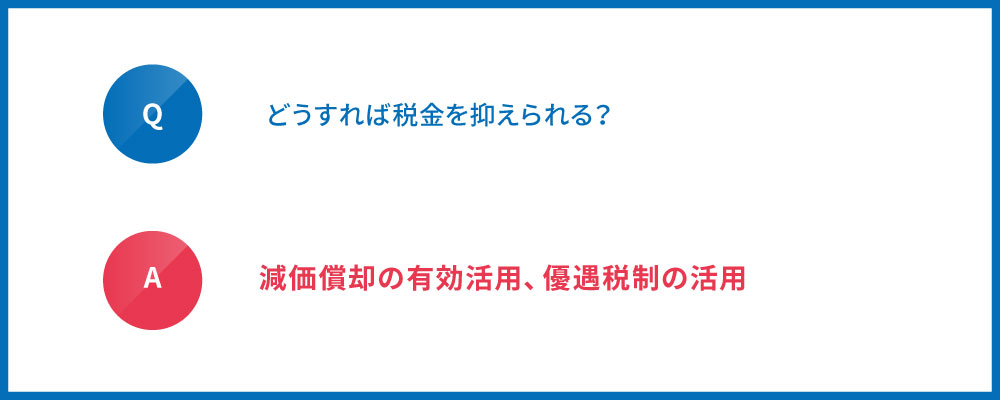 Q

どうすれば税金を抑えられる？

A

減価償却の有効活用、優遇税制の活用